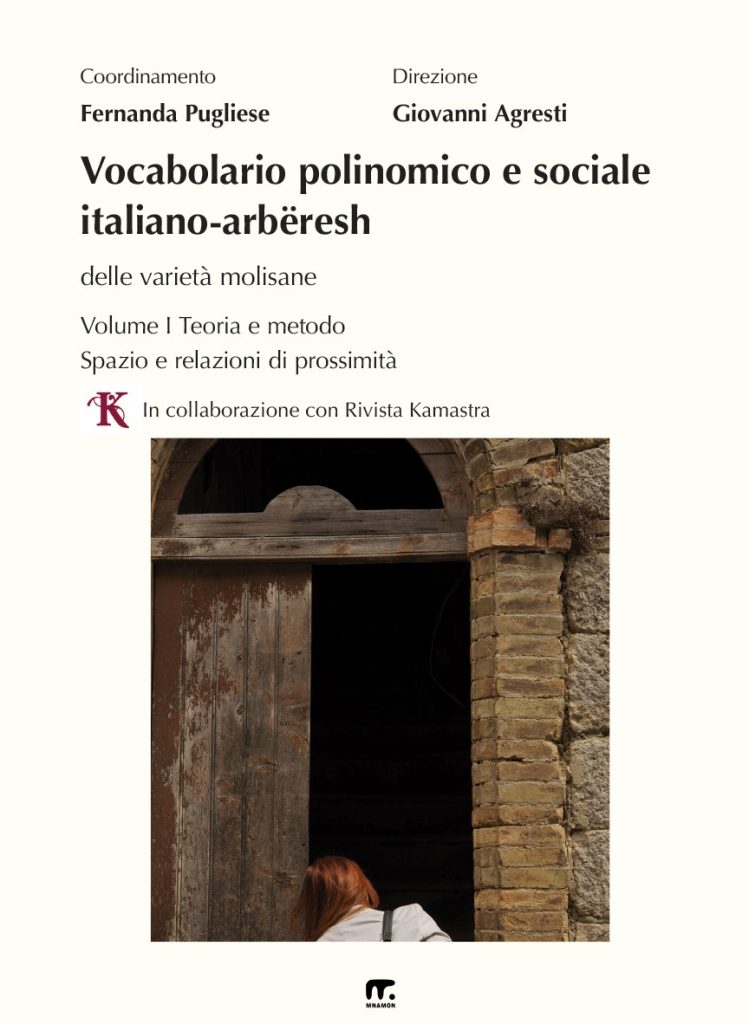 Coordinamento
Fernanda Pugliese

Direzione
Giovanni Agresti

Vocabolario polinomico e sociale italiano-arbëresh

delle varietà molisane

Volume I Teoria e metodo
Spazio e relazioni di prossimità

K In collaborazione con Rivista Kamastra

MNAMON